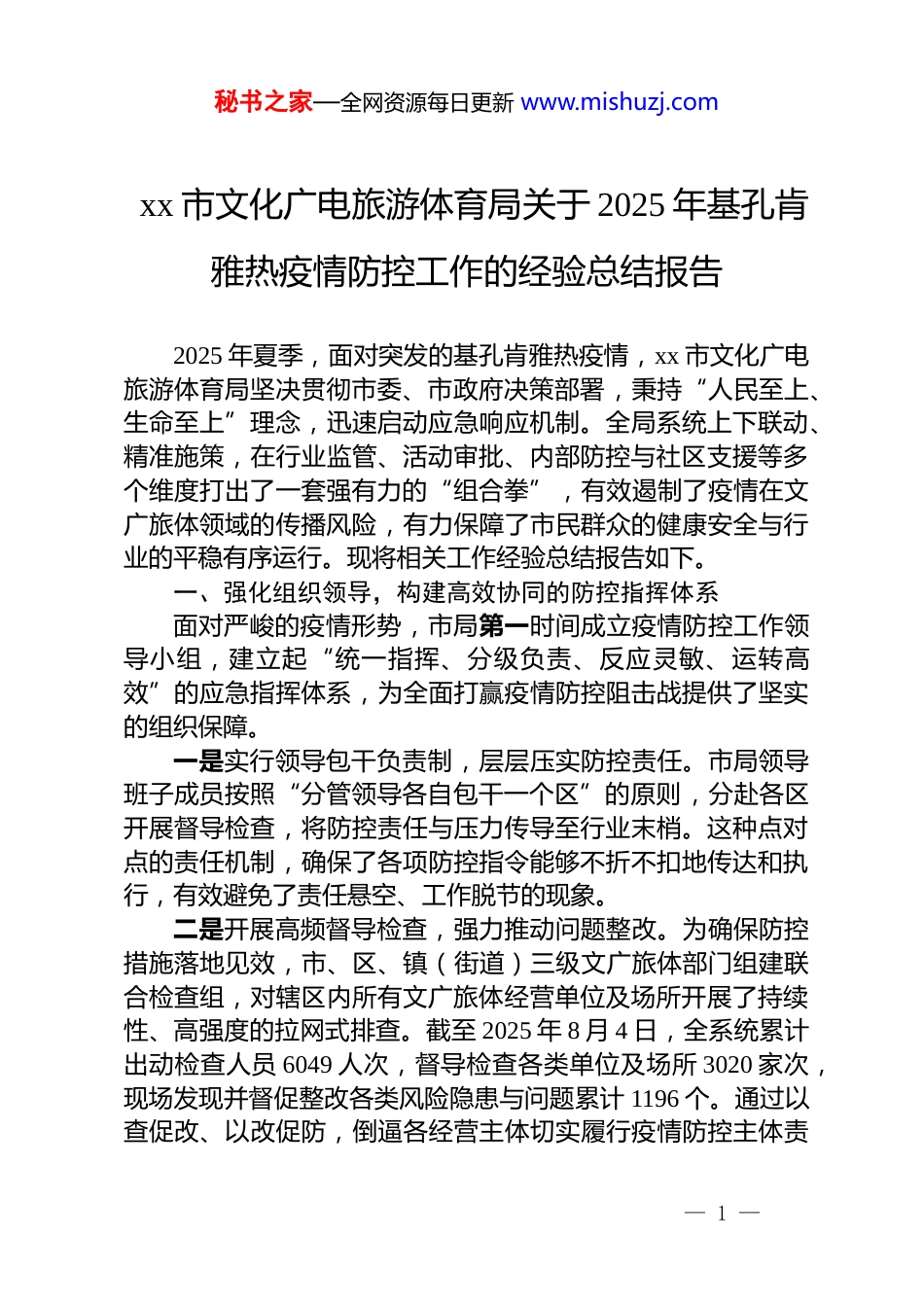 秘书之家—全网资源每日更新 www.mishuzj.com

xx 市文化广电旅游体育局关于 2025 年基孔肯雅热疫情防控工作的经验总结报告

2025 年夏季，面对突发的基孔肯雅热疫情，xx 市文化广电旅游体育局坚决贯彻市委、市政府决策部署，秉持“人民至上、生命至上”理念，迅速启动应急响应机制。全局系统上下联动、精准施策，在行业监管、活动审批、内部防控与社区支援等多个维度打出了一套强有力的“组合拳”，有效遏制了疫情在文广旅体领域的传播风险，有力保障了市民群众的健康安全与行业的平稳有序运行。现将相关工作经验总结报告如下。

一、强化组织领导，构建高效协同的防控指挥体系

面对严峻的疫情形势，市局第一时间成立疫情防控工作领导小组，建立起“统一指挥、分级负责、反应灵敏、运转高效”的应急指挥体系，为全面打赢疫情防控阻击战提供了坚实的组织保障。

一是实行领导包干负责制，层层压实防控责任。市局领导班子成员按照“分管领导各自包干一个区”的原则，分赴各区开展督导检查，将防控责任与压力传导至行业末梢。这种点对点的责任机制，确保了各项防控指令能够不折不扣地传达和执行，有效避免了责任悬空、工作脱节的现象。

二是开展高频督导检查，强力推动问题整改。为确保防控措施落地见效，市、区、镇（街道）三级文广旅体部门组建联合检查组，对辖区内所有文广旅体经营单位及场所开展了持续性、高强度的拉网式排查。截至 2025 年 8 月 4 日，全系统累计出动检查人员 6049 人次，督导检查各类单位及场所 3020 家次，现场发现并督促整改各类风险隐患与问题累计 1196 个。通过以查促改、以改促防，倒逼各经营主体切实履行疫情防控主体责

— 1 —